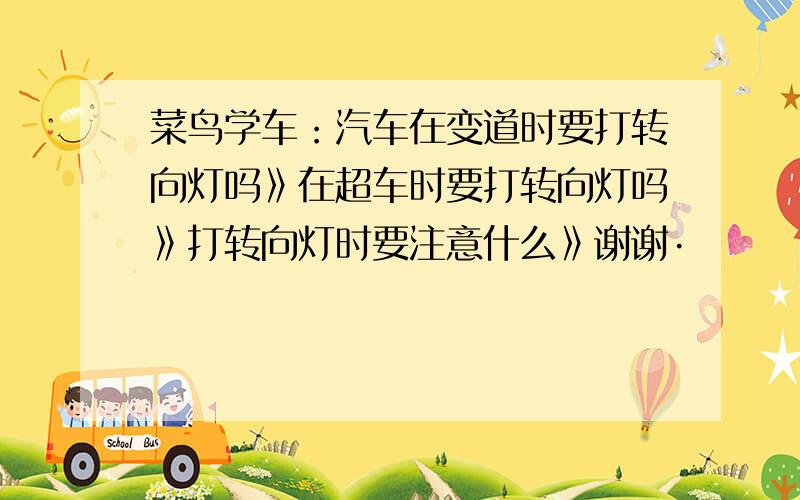 菜鸟学车：汽车在变道时要打转向灯吗》在超车时要打转向灯吗》打转向灯时要注意什么》谢谢·

School Bus